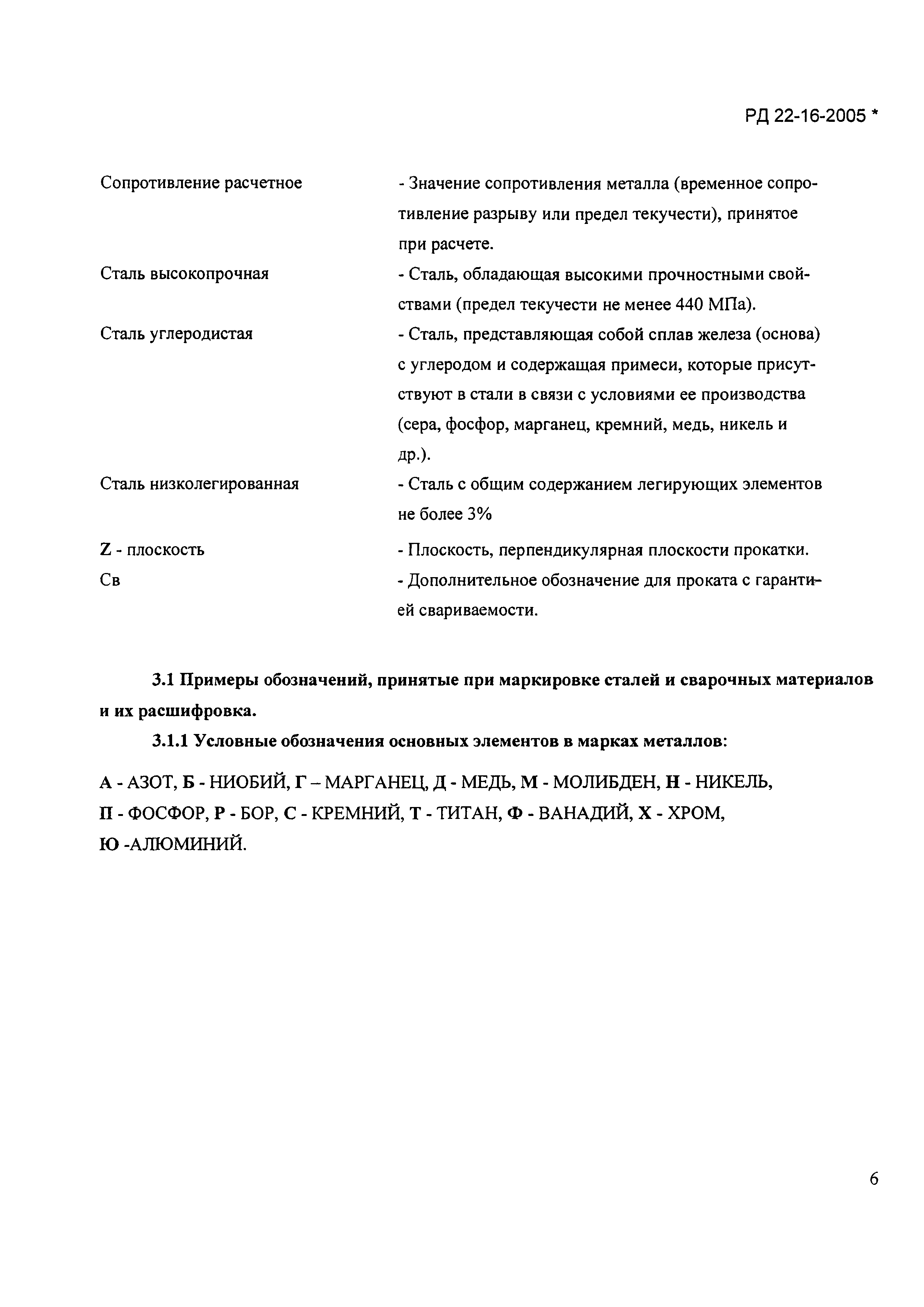 РД 22-16-2005 *

Сопротивление расчетное - Значение сопротивления металла (временное сопротивление разрыву или предел текучести), принятое при расчете.

Сталь высокопрочная - Сталь, обладающая высокими прочностными свойствами (предел текучести не менее 440 МПа).

Сталь углеродистая - Сталь, представляющая собой сплав железа (основа) с углеродом и содержащая примеси, которые присутствуют в стали в связи с условиями ее производства (сера, фосфор, марганец, кремний, медь, никель и др.).

Сталь низколегированная - Сталь с общим содержанием легирующих элементов не более 3%

Z - плоскость - Плоскость, перпендикулярная плоскости прокатки.

Св - Дополнительное обозначение для проката с гарантией свариваемости.

3.1 Примеры обозначений, принятые при маркировке сталей и сварочных материалов и их расшифровка.

3.1.1 Условные обозначения основных элементов в марках металлов:

А - АЗОТ, Б - НИОБИЙ, Г – МАРГАНЕЦ, Д - МЕДЬ, М - МОЛИБДЕН, Н - НИКЕЛЬ, П - ФОСФОР, Р - БОР, С - КРЕМНИЙ, Т - ТИТАН, Ф - ВАНАДИЙ, Х - ХРОМ, Ю -АЛЮМИНИЙ.

6